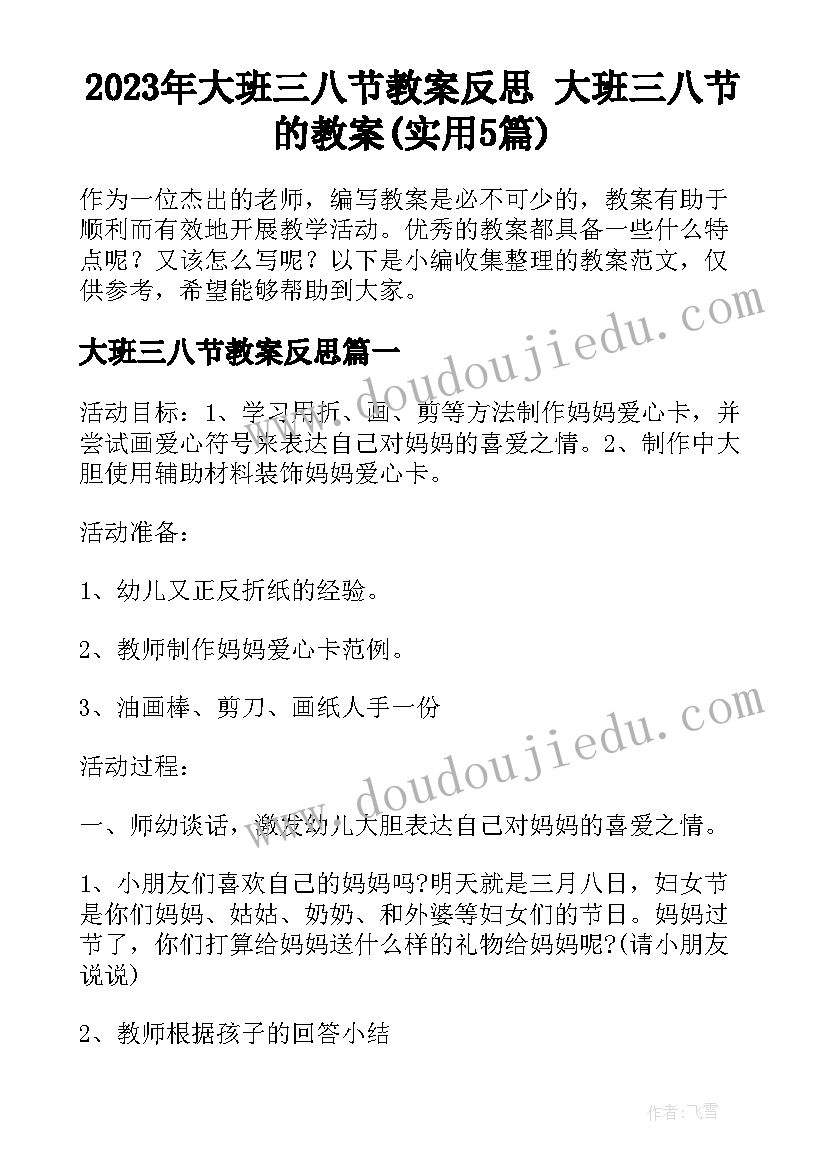 2023年大班三八节教案反思 大班三八节的教案(实用5篇)

作为一位杰出的老师，编写教案是必不可少的，教案有助于顺利而有效地开展教学活动。优秀的教案都具备一些什么特点呢？又该怎么写呢？以下是小编收集整理的教案范文，仅供参考，希望能够帮助到大家。

大班三八节教案反思篇一

活动目标：1、学习用折、画、剪等方法制作妈妈爱心卡，并尝试画爱心符号来表达自己对妈妈的喜爱之情。2、制作中大胆使用辅助材料装饰妈妈爱心卡。

活动准备：

1、幼儿又正反折纸的经验。

2、教师制作妈妈爱心卡范例。

3、油画棒、剪刀、画纸人手一份

活动过程：

一、师幼谈话，激发幼儿大胆表达自己对妈妈的喜爱之情。

1、小朋友们喜欢自己的妈妈吗?明天就是三月八日，妇女节是你们妈妈、姑姑、奶奶、和外婆等妇女们的节日。妈妈过节了，你们打算给妈妈送什么样的礼物给妈妈呢?(请小朋友说说)

2、教师根据孩子的回答小结

www.doudoujiedu.com

www.doudoujiedu.com

作者：飞雪